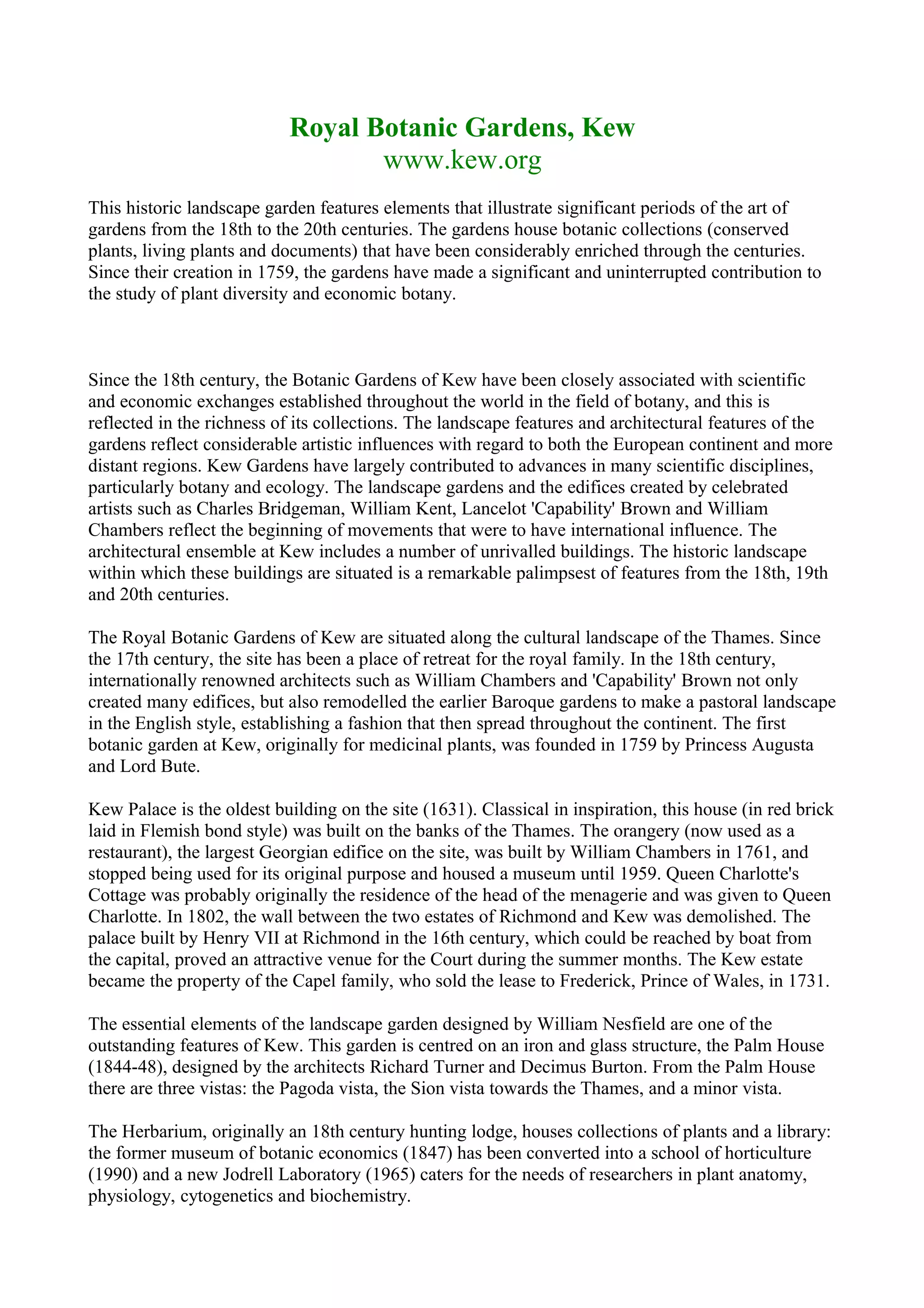 Royal Botanic Gardens, Kew
www.kew.org

This historic landscape garden features elements that illustrate significant periods of the art of gardens from the 18th to the 20th centuries. The gardens house botanic collections (conserved plants, living plants and documents) that have been considerably enriched through the centuries. Since their creation in 1759, the gardens have made a significant and uninterrupted contribution to the study of plant diversity and economic botany.

Since the 18th century, the Botanic Gardens of Kew have been closely associated with scientific and economic exchanges established throughout the world in the field of botany, and this is reflected in the richness of its collections. The landscape features and architectural features of the gardens reflect considerable artistic influences with regard to both the European continent and more distant regions. Kew Gardens have largely contributed to advances in many scientific disciplines, particularly botany and ecology. The landscape gardens and the edifices created by celebrated artists such as Charles Bridgeman, William Kent, Lancelot 'Capability' Brown and William Chambers reflect the beginning of movements that were to have international influence. The architectural ensemble at Kew includes a number of unrivalled buildings. The historic landscape within which these buildings are situated is a remarkable palimpsest of features from the 18th, 19th and 20th centuries.

The Royal Botanic Gardens of Kew are situated along the cultural landscape of the Thames. Since the 17th century, the site has been a place of retreat for the royal family. In the 18th century, internationally renowned architects such as William Chambers and 'Capability' Brown not only created many edifices, but also remodelled the earlier Baroque gardens to make a pastoral landscape in the English style, establishing a fashion that then spread throughout the continent. The first botanic garden at Kew, originally for medicinal plants, was founded in 1759 by Princess Augusta and Lord Bute.

Kew Palace is the oldest building on the site (1631). Classical in inspiration, this house (in red brick laid in Flemish bond style) was built on the banks of the Thames. The orangery (now used as a restaurant), the largest Georgian edifice on the site, was built by William Chambers in 1761, and stopped being used for its original purpose and housed a museum until 1959. Queen Charlotte's Cottage was probably originally the residence of the head of the menagerie and was given to Queen Charlotte. In 1802, the wall between the two estates of Richmond and Kew was demolished. The palace built by Henry VII at Richmond in the 16th century, which could be reached by boat from the capital, proved an attractive venue for the Court during the summer months. The Kew estate became the property of the Capel family, who sold the lease to Frederick, Prince of Wales, in 1731.

The essential elements of the landscape garden designed by William Nesfield are one of the outstanding features of Kew. This garden is centred on an iron and glass structure, the Palm House (1844-48), designed by the architects Richard Turner and Decimus Burton. From the Palm House there are three vistas: the Pagoda vista, the Sion vista towards the Thames, and a minor vista.

The Herbarium, originally an 18th century hunting lodge, houses collections of plants and a library: the former museum of botanic economics (1847) has been converted into a school of horticulture (1990) and a new Jodrell Laboratory (1965) caters for the needs of researchers in plant anatomy, physiology, cytogenetics and biochemistry.